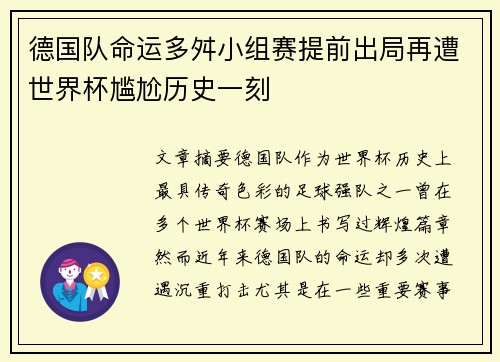 德国队命运多舛小组赛提前出局再遭世界杯尴尬历史一刻

文章摘要德国队作为世界杯历史上最具传奇色彩的足球强队之一曾在多个世界杯赛场上书写过辉煌篇章然而近年来德国队的命运却多次遭遇沉重打击尤其是在一些重要赛事